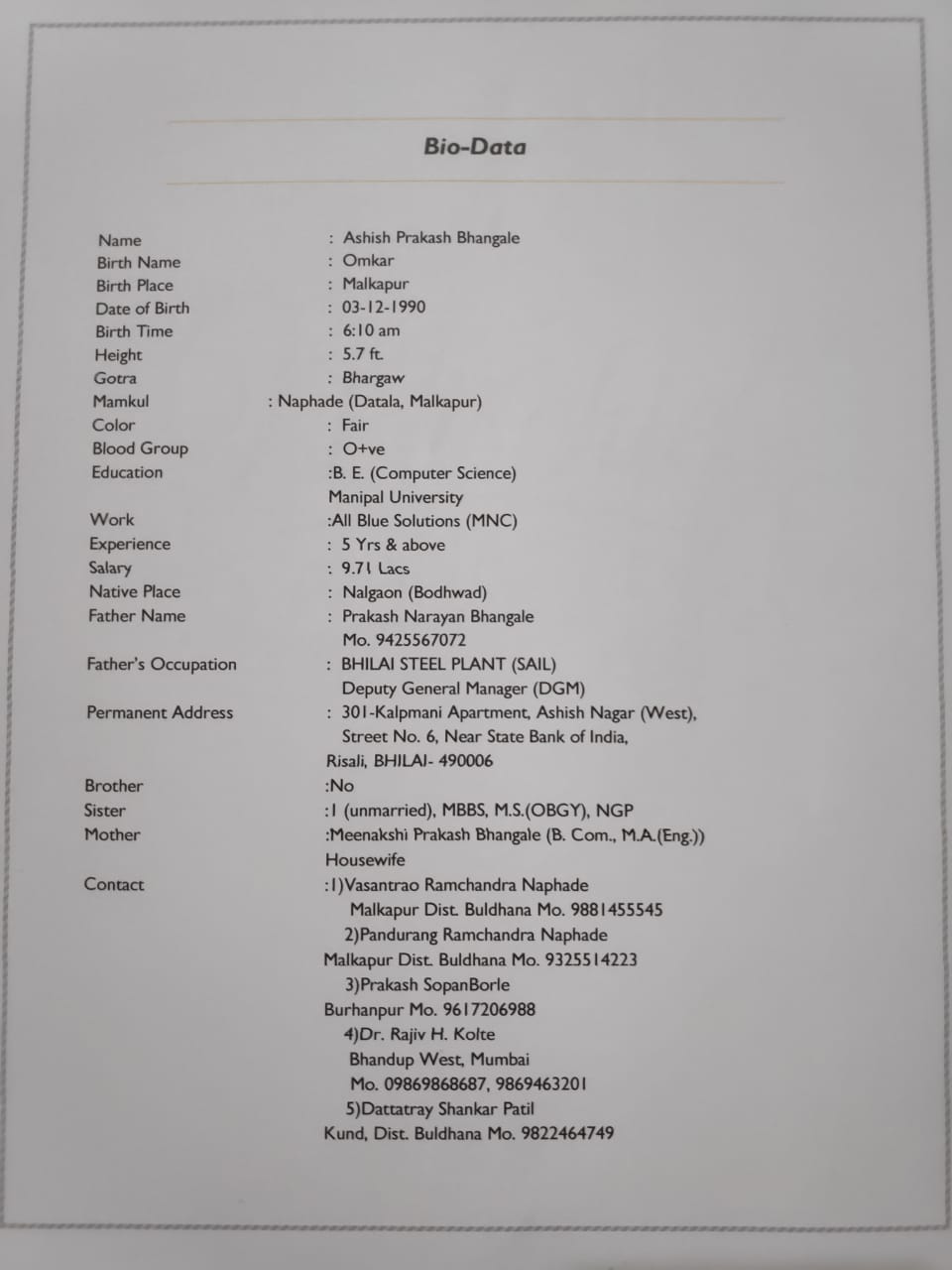 Bio-Data

Name : Ashish Prakash Bhangale
Birth Name : Omkar
Birth Place : Malkapur
Date of Birth : 03-12-1990
Birth Time : 6:10 am
Height : 5.7 ft.
Gotra : Bhargaw
Mamkul : Naphade (Datala, Malkapur)
Color : Fair
Blood Group : O+ve
Education :B. E. (Computer Science)
Manipal University
Work :All Blue Solutions (MNC)
Experience : 5 Yrs & above
Salary : 9.71 Lacs
Native Place : Nalgaon (Bodhwad)
Father Name : Prakash Narayan Bhangale
Mo. 9425567072
Father's Occupation : BHILAI STEEL PLANT (SAIL)
Deputy General Manager (DGM)
Permanent Address : 301-Kalpmani Apartment, Ashish Nagar (West), Street No. 6, Near State Bank of India, Risali, BHILAI- 490006
Brother :No
Sister :1 (unmarried), MBBS, M.S.(OBGY), NGP
Mother :Meenakshi Prakash Bhangale (B. Com., M.A.(Eng.))
Housewife
Contact :1)Vasantrao Ramchandra Naphade
Malkapur Dist. Buldhana Mo. 9881455545
2)Pandurang Ramchandra Naphade
Malkapur Dist. Buldhana Mo. 9325514223
3)Prakash SopanBorle
Burhanpur Mo. 9617206988
4)Dr. Rajiv H. Kolte
Bhandup West, Mumbai
Mo. 09869868687, 9869463201
5)Dattatray Shankar Patil
Kund, Dist. Buldhana Mo. 9822464749